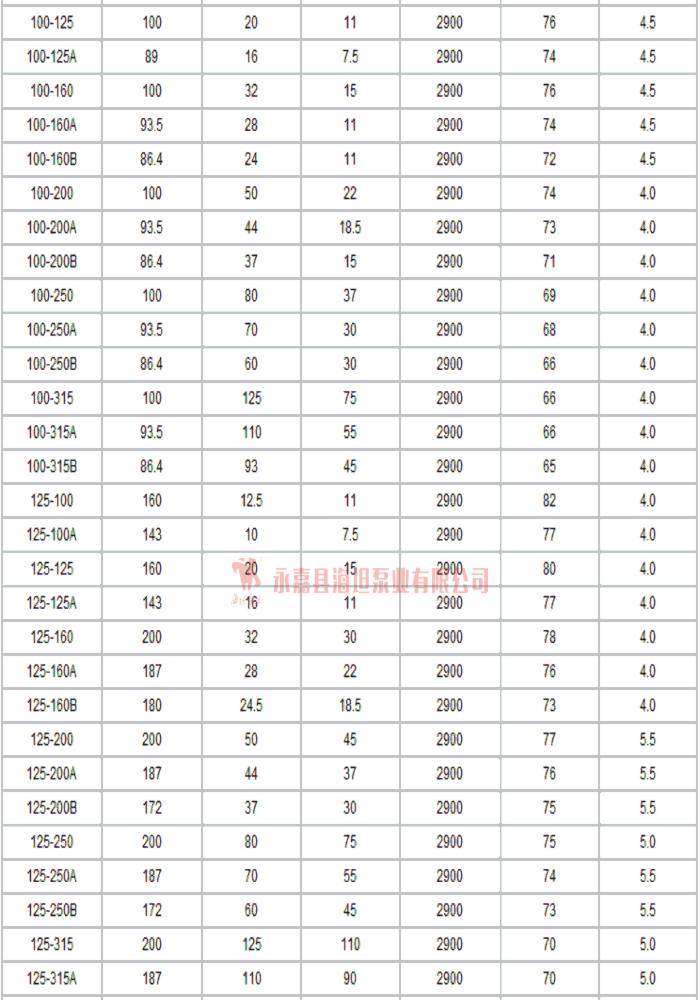 | 100-125 | 100 | 20 | 11 | 2900 | 76 | 4.5 |
|---|---|---|---|---|---|---|
| 100-125A | 89 | 16 | 7.5 | 2900 | 74 | 4.5 |
| 100-160 | 100 | 32 | 15 | 2900 | 76 | 4.5 |
| 100-160A | 93.5 | 28 | 11 | 2900 | 74 | 4.5 |
| 100-160B | 86.4 | 24 | 11 | 2900 | 72 | 4.5 |
| 100-200 | 100 | 50 | 22 | 2900 | 74 | 4.0 |
| 100-200A | 93.5 | 44 | 18.5 | 2900 | 73 | 4.0 |
| 100-200B | 86.4 | 37 | 15 | 2900 | 71 | 4.0 |
| 100-250 | 100 | 80 | 37 | 2900 | 69 | 4.0 |
| 100-250A | 93.5 | 70 | 30 | 2900 | 68 | 4.0 |
| 100-250B | 86.4 | 60 | 30 | 2900 | 66 | 4.0 |
| 100-315 | 100 | 125 | 75 | 2900 | 66 | 4.0 |
| 100-315A | 93.5 | 110 | 55 | 2900 | 66 | 4.0 |
| 100-315B | 86.4 | 93 | 45 | 2900 | 65 | 4.0 |
| 125-100 | 160 | 12.5 | 11 | 2900 | 82 | 4.0 |
| 125-100A | 143 | 10 | 7.5 | 2900 | 77 | 4.0 |
| 125-125 | 160 | 20 | 15 | 2900 | 80 | 4.0 |
| 125-125A | 143 | 16 | 11 | 2900 | 77 | 4.0 |
| 125-160 | 200 | 32 | 30 | 2900 | 78 | 4.0 |
| 125-160A | 187 | 28 | 22 | 2900 | 76 | 4.0 |
| 125-160B | 180 | 24.5 | 18.5 | 2900 | 73 | 4.0 |
| 125-200 | 200 | 50 | 45 | 2900 | 77 | 5.5 |
| 125-200A | 187 | 44 | 37 | 2900 | 76 | 5.5 |
| 125-200B | 172 | 37 | 30 | 2900 | 75 | 5.5 |
| 125-250 | 200 | 80 | 75 | 2900 | 75 | 5.0 |
| 125-250A | 187 | 70 | 55 | 2900 | 74 | 5.5 |
| 125-250B | 172 | 60 | 45 | 2900 | 73 | 5.5 |
| 125-315 | 200 | 125 | 110 | 2900 | 70 | 5.0 |
| 125-315A | 187 | 110 | 90 | 2900 | 70 | 5.0 |

永嘉县海坦泵业有限公司